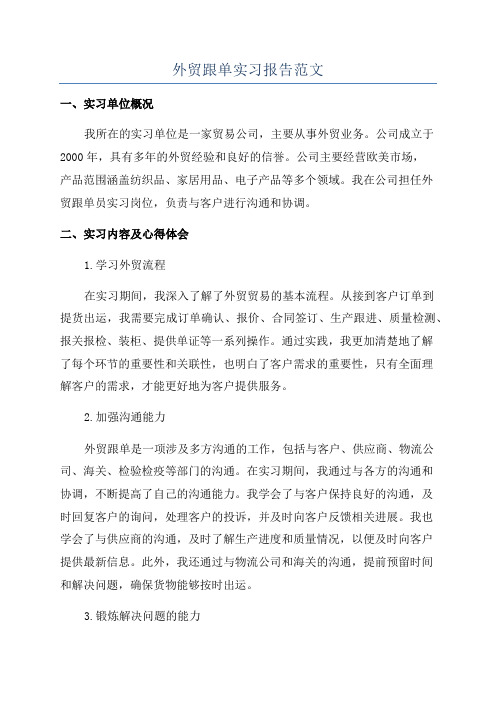 外贸跟单实习报告范文

一、实习单位概况

我所在的实习单位是一家贸易公司，主要从事外贸业务。公司成立于2000年，具有多年的外贸经验和良好的信誉。公司主要经营欧美市场，产品范围涵盖纺织品、家居用品、电子产品等多个领域。我在公司担任外贸跟单员实习岗位，负责与客户进行沟通和协调。

二、实习内容及心得体会

1.学习外贸流程

在实习期间，我深入了解了外贸贸易的基本流程。从接到客户订单到提货出运，我需要完成订单确认、报价、合同签订、生产跟进、质量检测、报关报检、装柜、提供单证等一系列操作。通过实践，我更加清楚地了解了每个环节的重要性和关联性，也明白了客户需求的重要性，只有全面理解客户的需求，才能更好地为客户提供服务。

2.加强沟通能力

外贸跟单是一项涉及多方沟通的工作，包括与客户、供应商、物流公司、海关、检验检疫等部门的沟通。在实习期间，我通过与各方的沟通和协调，不断提高了自己的沟通能力。我学会了与客户保持良好的沟通，及时回复客户的询问，处理客户的投诉，并及时向客户反馈相关进展。我也学会了与供应商的沟通，及时了解生产进度和质量情况，以便及时向客户提供最新信息。此外，我还通过与物流公司和海关的沟通，提前预留时间和解决问题，确保货物能够按时出运。

3.锻炼解决问题的能力